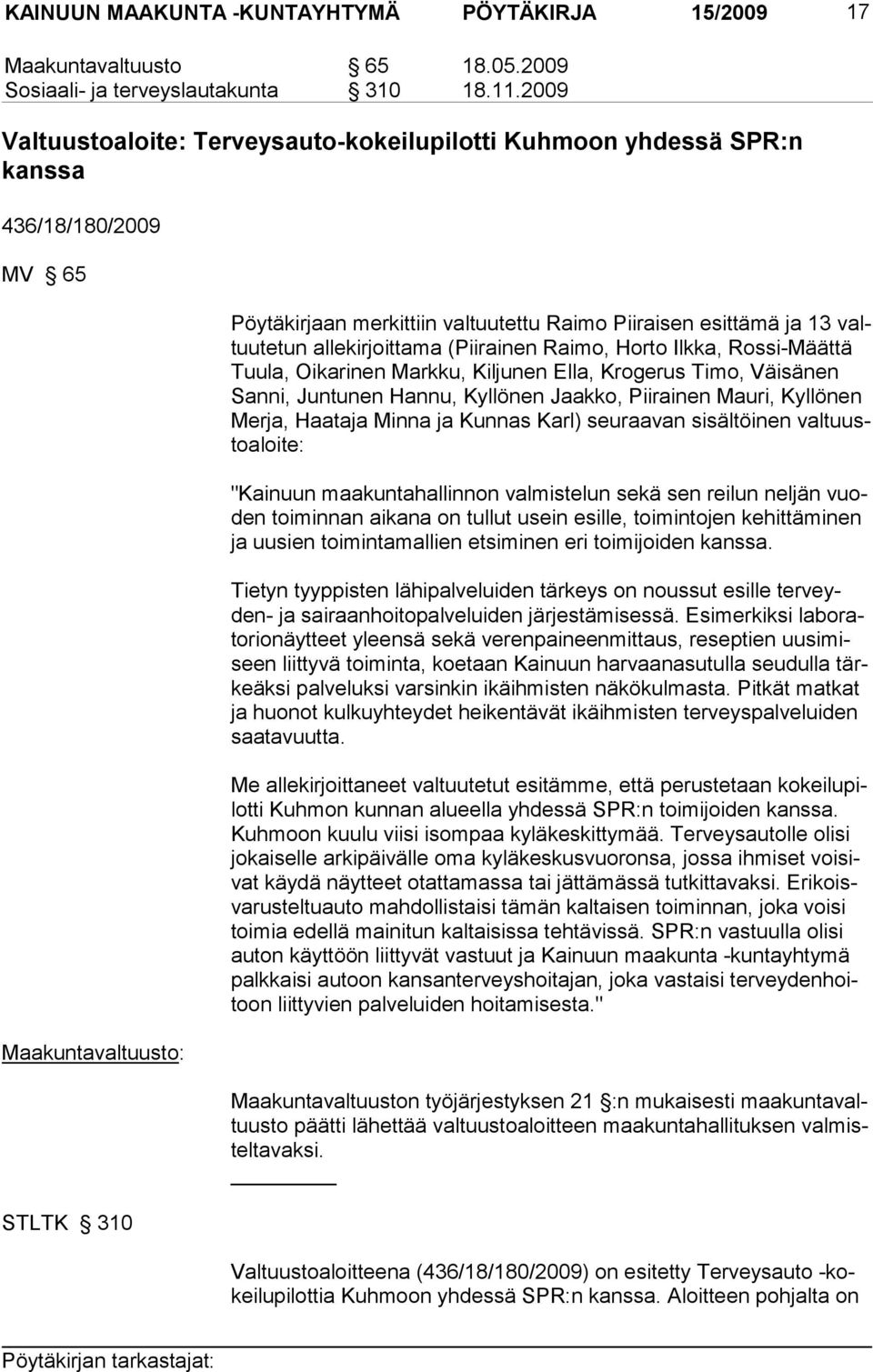 KAINUUN MAAKUNTA -KUNTAYHTYMÄ PÖYTÄKIRJA 15/2009 17

Maakuntavaltuusto § 65 18.05.2009
Sosiaali- ja terveyslautakunta § 310 18.11.2009

Valtuustoaloite: Terveysauto-kokeilupilotti Kuhmoon yhdessä SPR:n kanssa

436/18/180/2009

MV § 65

Pöytäkirjaan merkittiin valtuutettu Raimo Piiraisen esittämä ja 13 valtuutetun allekirjoittama (Piirainen Raimo, Horto Ilkka, Rossi-Määttä Tuula, Oikarinen Markku, Kiljunen Ella, Krogerus Timo, Väisänen Sanni, Juntunen Hannu, Kyllönen Jaakko, Piirainen Mauri, Kyllönen Merja, Haataja Minna ja Kunnas Karl) seuraavan sisältöinen valtuustoaloite:

"Kainuun maakuntahallinnon valmistelun sekä sen reilun neljän vuoden toiminnan aikana on tullut usein esille, toimintojen kehittäminen ja uusien toimintamallien etsiminen eri toimijoiden kanssa.

Tietyn tyyppisten lähipalveluiden tärkeys on noussut esille terveyden- ja sairaanhoitopalveluiden järjestämisessä. Esimerkiksi laboratorionäytteet yleensä sekä verenpaineenmittaus, reseptien uusimiseen liittyvä toiminta, koetaan Kainuun harvaanasutulla seudulla tärkeäksi palveluksi varsinkin ikäihmisten näkökulmasta. Pitkät matkat ja huonot kulkuyhteydet heikentävät ikäihmisten terveyspalveluiden saatavuutta.

Me allekirjoittaneet valtuutetut esitämme, että perustetaan kokeilupilotti Kuhmon kunnan alueella yhdessä SPR:n toimijoiden kanssa. Kuhmoon kuulu viisi isompaa kyläkeskittymää. Terveysautolle olisi jokaiselle arkipäivälle oma kyläkeskusvuoronsa, jossa ihmiset voisivat käydä näytteet otattamassa tai jättämässä tutkittavaksi. Erikoisvarusteltuauto mahdollistaisi tämän kaltaisen toiminnan, joka voisi toimia edellä mainitun kaltaisissa tehtävissä. SPR:n vastuulla olisi auton käyttöön liittyvät vastuut ja Kainuun maakunta -kuntayhtymä palkkaisi autoon kansanterveyshoitajan, joka vastaisi terveydenhoitoon liittyvien palveluiden hoitamisesta."

Maakuntavaltuusto:

Maakuntavaltuuston työjärjestyksen 21 §:n mukaisesti maakuntavaltuusto päätti lähettää valtuustoaloitteen maakuntahallituksen valmisteltavaksi.

STLTK § 310

Valtuustoaloitteena (436/18/180/2009) on esitetty Terveysauto -kokeilupilottia Kuhmoon yhdessä SPR:n kanssa. Aloitteen pohjalta on

Pöytäkirjan tarkastajat: